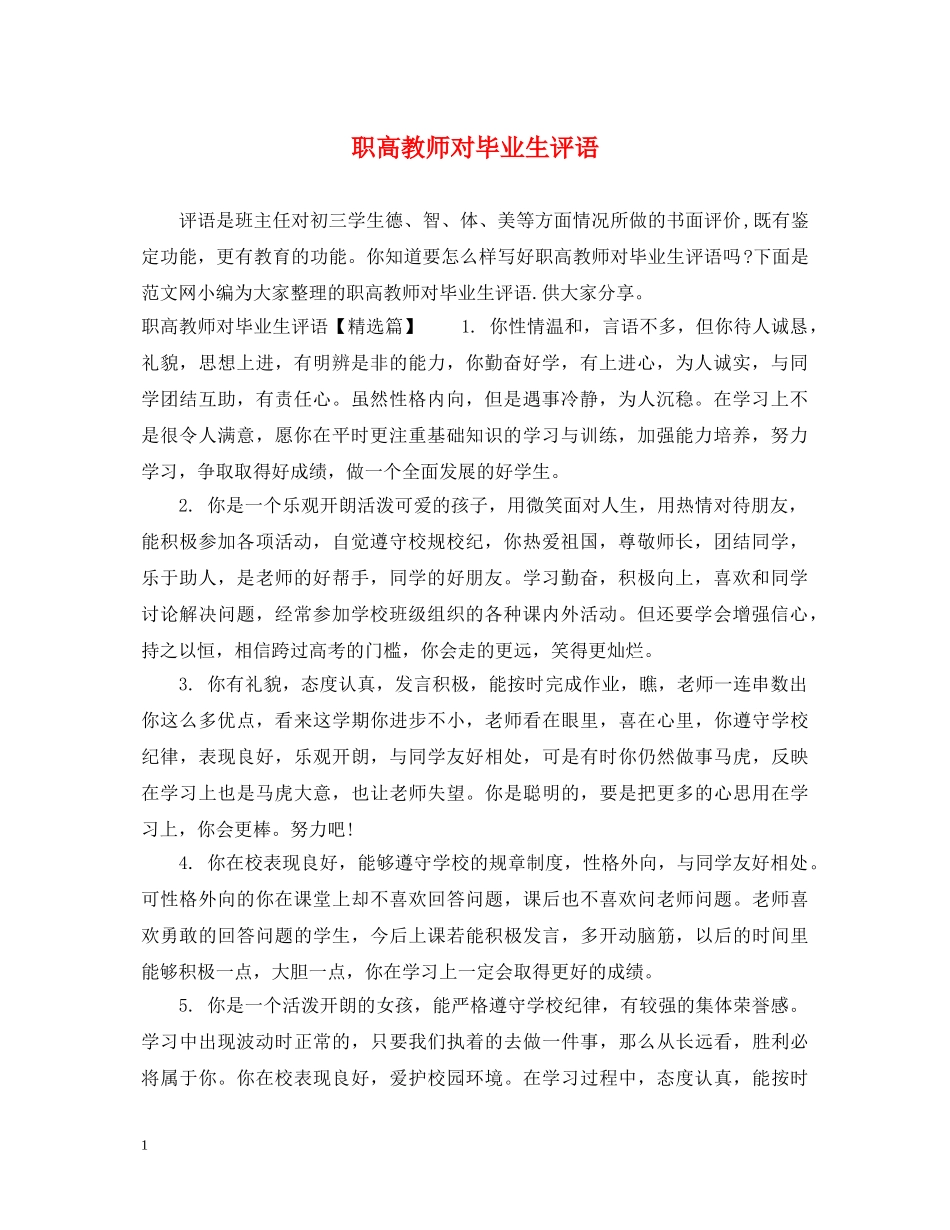 职高教师对毕业生评语

评语是班主任对初三学生德、智、体、美等方面情况所做的书面评价,既有鉴定功能，更有教育的功能。你知道要怎么样写好职高教师对毕业生评语吗?下面是范文网小编为大家整理的职高教师对毕业生评语.供大家分享。

职高教师对毕业生评语【精选篇】　1. 你性情温和，言语不多，但你待人诚恳，礼貌，思想上进，有明辨是非的能力，你勤奋好学，有上进心，为人诚实，与同学团结互助，有责任心。虽然性格内向，但是遇事冷静，为人沉稳。在学习上不是很令人满意，愿你在平时更注重基础知识的学习与训练，加强能力培养，努力学习，争取取得好成绩，做一个全面发展的好学生。

2. 你是一个乐观开朗活泼可爱的孩子，用微笑面对人生，用热情对待朋友，能积极参加各项活动，自觉遵守校规校纪，你热爱祖国，尊敬师长，团结同学，乐于助人，是老师的好帮手，同学的好朋友。学习勤奋，积极向上，喜欢和同学讨论解决问题，经常参加学校班级组织的各种课内外活动。但还要学会增强信心，持之以恒，相信跨过高考的门槛，你会走的更远，笑得更灿烂。

3. 你有礼貌，态度认真，发言积极，能按时完成作业，瞧，老师一连串数出你这么多优点，看来这学期你进步不小，老师看在眼里，喜在心里，你遵守学校纪律，表现良好，乐观开朗，与同学友好相处，可是有时你仍然做事马虎，反映在学习上也是马虎大意，也让老师失望。你是聪明的，要是把更多的心思用在学习上，你会更棒。努力吧!

4. 你在校表现良好，能够遵守学校的规章制度，性格外向，与同学友好相处。可性格外向的你在课堂上却不喜欢回答问题，课后也不喜欢问老师问题。老师喜欢勇敢的回答问题的学生，今后上课若能积极发言，多开动脑筋，以后的时间里能够积极一点，大胆一点，你在学习上一定会取得更好的成绩。

5. 你是一个活泼开朗的女孩，能严格遵守学校纪律，有较强的集体荣誉感。学习中出现波动时正常的，只要我们执着的去做一件事，那么从长远看，胜利必将属于你。你在校表现良好，爱护校园环境。在学习过程中，态度认真，能按时

1